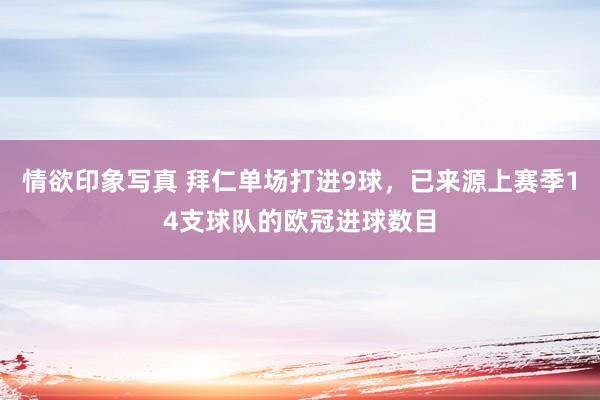 情欲印象写真 拜仁单场打进9球，已来源上赛季14支球队的欧冠进球数目